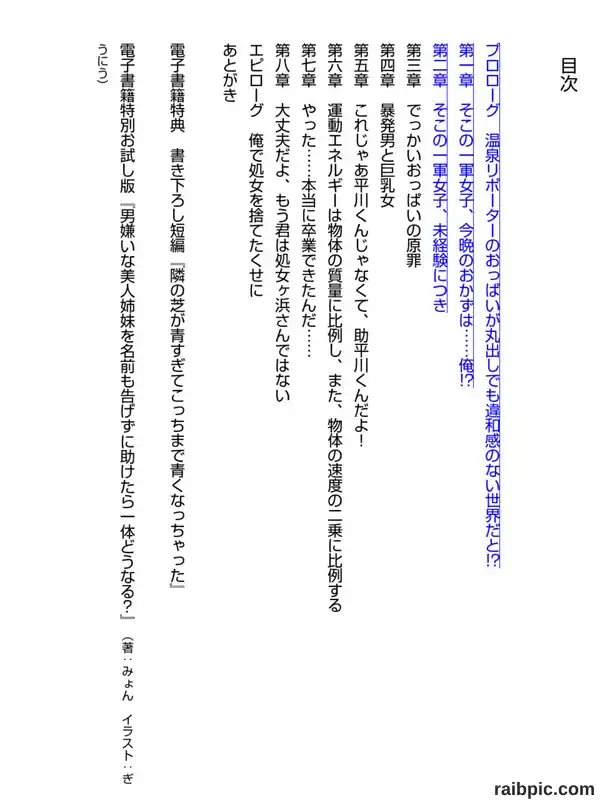 目次

プロローグ　温泉リポーターのおっぱいが丸出しでも違和感のない世界だと!?

第一章　そこの一軍女子、今晩のおかずは……俺!?

第二章　そこの一軍女子、未経験につき

第三章　でっかいおっぱいの原罪

第四章　暴発男と巨乳女

第五章　これじゃあ平川くんじゃなくて、助平川くんだよ！

第六章　運動エネルギーは物体の質量に比例し、また、物体の速度の二乗に比例する

第七章　やった……本当に卒業できたんだ……

第八章　大丈夫だよ、もう君は処女ヶ浜さんではない

エピローグ　俺で処女を捨てたくせに

あとがき

電子書籍特典　書き下ろし短編『隣の芝が青すぎてこっちまで青くなっちゃった』

電子書籍特別お試し版『男嫌いな美人姉妹を名前も告げずに助けたら一体どうなる？』（著：みょん　イラスト：ぎうにう）

raibpic.com